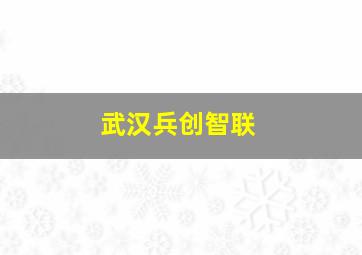 武汉兵创智联